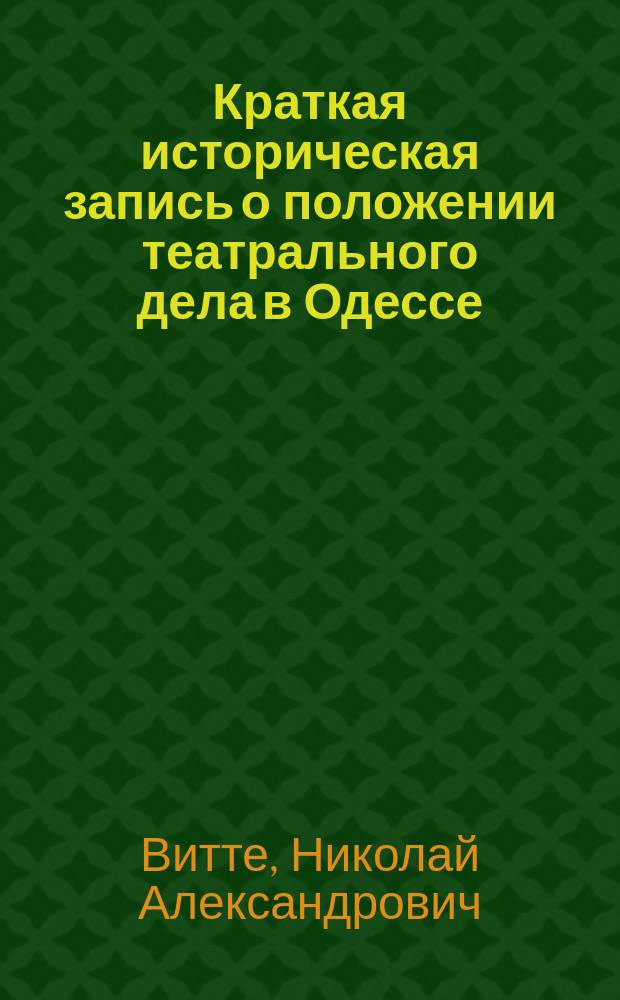 Краткая историческая запись о положении театрального дела в Одессе

Витте, Николай Александрович